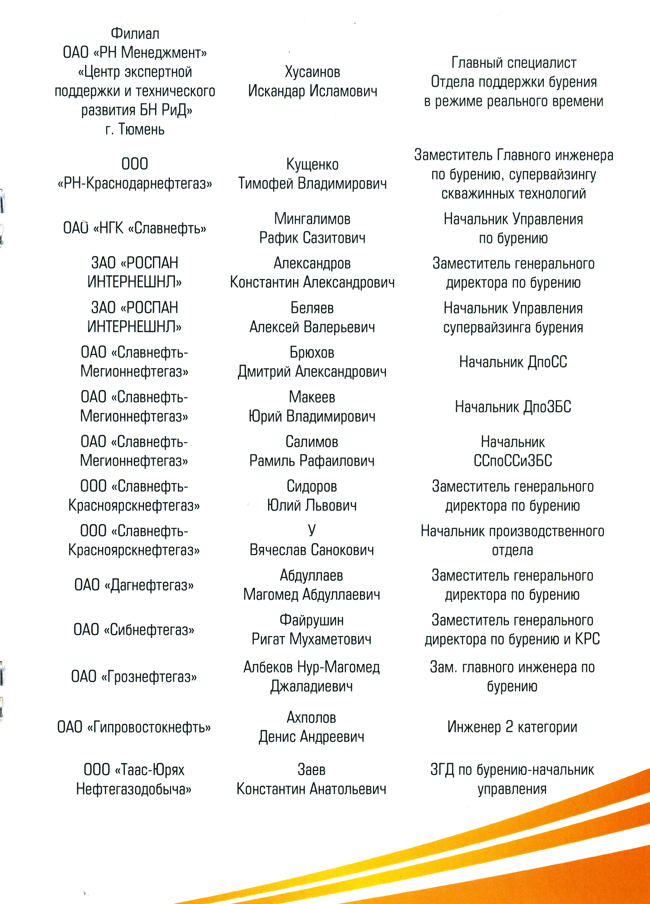 | | | |
|---|---|---|
| Филиал ОАО «РН Менеджмент» «Центр экспертной поддержки и технического развития БН РиД» г. Тюмень | Хусаинов Искандар Исламович | Главный специалист Отдела поддержки бурения в режиме реального времени |
| ООО «РН-Краснодарнефтегаз» | Кущенко Тимофей Владимирович | Заместитель Главного инженера по бурению, супервайзингу скважинных технологий |
| ОАО «НГК «Славнефть» | Мингалимов Рафик Сазитович | Начальник Управления по бурению |
| ЗАО «РОСПАН ИНТЕРНЕШНЛ» | Александров Константин Александрович | Заместитель генерального директора по бурению |
| ЗАО «РОСПАН ИНТЕРНЕШНЛ» | Беляев Алексей Валерьевич | Начальник Управления супервайзинга бурения |
| ОАО «Славнефть-Мегионнефтегаз» | Брюхов Дмитрий Александрович | Начальник ДпоСС |
| ОАО «Славнефть-Мегионнефтегаз» | Макеев Юрий Владимирович | Начальник ДпоЗБС |
| ОАО «Славнефть-Мегионнефтегаз» | Салимов Рамиль Рафаилович | Начальник ССпоССиЗБС |
| ООО «Славнефть-Красноярскнефтегаз» | Сидоров Юлий Львович | Заместитель генерального директора по бурению |
| ООО «Славнефть-Красноярскнефтегаз» | У Вячеслав Санокович | Начальник производственного отдела |
| ОАО «Дагнефтегаз» | Абдуллаев Магомед Абдуллаевич | Заместитель генерального директора по бурению |
| ОАО «Сибнефтегаз» | Файрушин Ригат Мухаметович | Заместитель генерального директора по бурению и КРС |
| ОАО «Грознефтегаз» | Албеков Нур-Магомед Джаладиевич | Зам. главного инженера по бурению |
| ОАО «Гипровостокнефть» | Ахполов Денис Андреевич | Инженер 2 категории |
| ООО «Таас-Юрях Нефтегазодобыча» | Заев Константин Анатольевич | ЗГД по бурению-начальник управления |